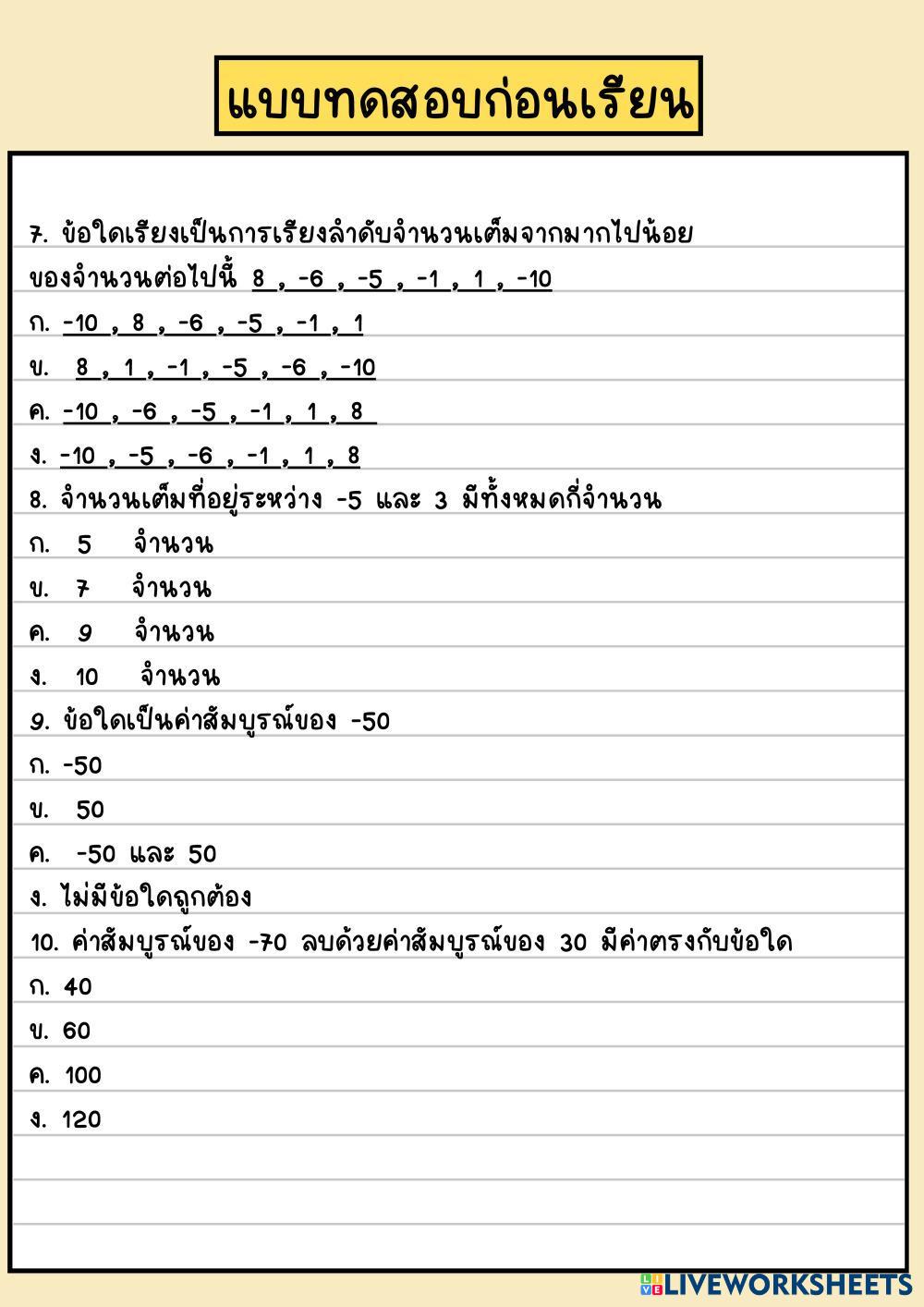 แบบทดสอบก่อนเรียน

7. ข้อใดเรียงเป็นการเรียงลำดับจำนวนเต็มจากมากไปน้อย ของจำนวนต่อไปนี้ 8 , -6 , -5 , -1 , 1 , -10

ก. -10 , 8 , -6 , -5 , -1 , 1

ข. 8 , 1 , -1 , -5 , -6 , -10

ค. -10 , -6 , -5 , -1 , 1 , 8

ง. -10 , -5 , -6 , -1 , 1 , 8

8. จำนวนเต็มที่อยู่ระหว่าง -5 และ 3 มีทั้งหมดกี่จำนวน

ก. 5 จำนวน

ข. 7 จำนวน

ค. 9 จำนวน

ง. 10 จำนวน

9. ข้อใดเป็นค่าสัมบูรณ์ของ -50

ก. -50

ข. 50

ค. -50 และ 50

ง. ไม่มีข้อใดถูกต้อง

10. ค่าสัมบูรณ์ของ -70 ลบด้วยค่าสัมบูรณ์ของ 30 มีค่าตรงกับข้อใด

ก. 40

ข. 60

ค. 100

ง. 120

LIVEWORKSHEETS